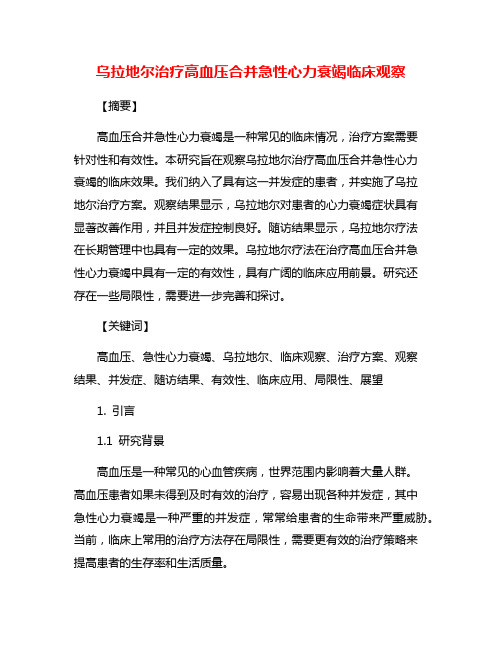 乌拉地尔治疗高血压合并急性心力衰竭临床观察

【摘要】

高血压合并急性心力衰竭是一种常见的临床情况，治疗方案需要针对性和有效性。本研究旨在观察乌拉地尔治疗高血压合并急性心力衰竭的临床效果。我们纳入了具有这一并发症的患者，并实施了乌拉地尔治疗方案。观察结果显示，乌拉地尔对患者的心力衰竭症状具有显著改善作用，并且并发症控制良好。随访结果显示，乌拉地尔疗法在长期管理中也具有一定的效果。乌拉地尔疗法在治疗高血压合并急性心力衰竭中具有一定的有效性，具有广阔的临床应用前景。研究还存在一些局限性，需要进一步完善和探讨。

【关键词】

高血压、急性心力衰竭、乌拉地尔、临床观察、治疗方案、观察结果、并发症、随访结果、有效性、临床应用、局限性、展望

1. 引言

1.1 研究背景

高血压是一种常见的心血管疾病，世界范围内影响着大量人群。高血压患者如果未得到及时有效的治疗，容易出现各种并发症，其中急性心力衰竭是一种严重的并发症，常常给患者的生命带来严重威胁。当前，临床上常用的治疗方法存在局限性，需要更有效的治疗策略来提高患者的生存率和生活质量。